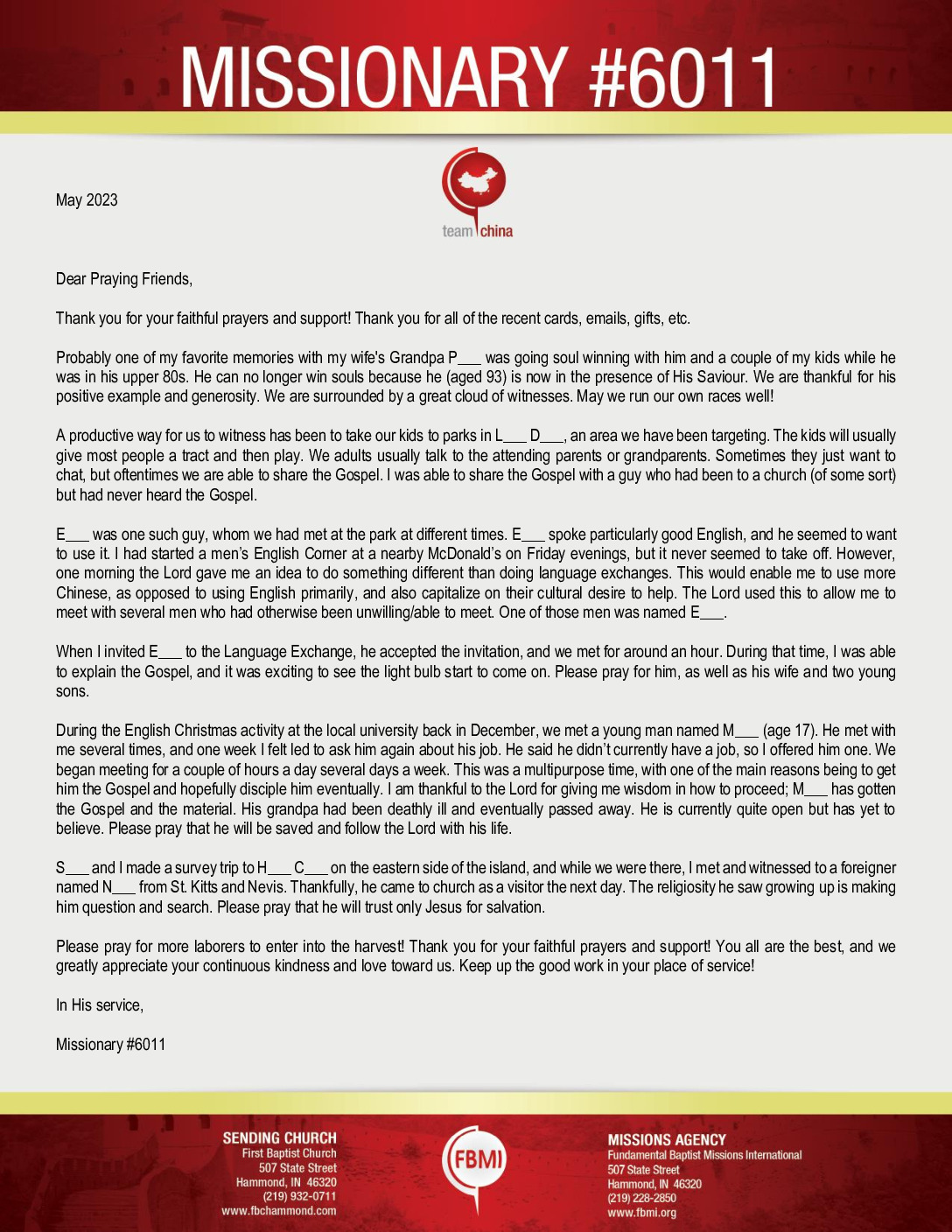 MISSIONARY #6011

May 2023

team china

Dear Praying Friends,

Thank you for your faithful prayers and support! Thank you for all of the recent cards, emails, gifts, etc.

Probably one of my favorite memories with my wife's Grandpa P___ was going soul winning with him and a couple of my kids while he was in his upper 80s. He can no longer win souls because he (aged 93) is now in the presence of His Saviour. We are thankful for his positive example and generosity. We are surrounded by a great cloud of witnesses. May we run our own races well!

A productive way for us to witness has been to take our kids to parks in L___ D___, an area we have been targeting. The kids will usually give most people a tract and then play. We adults usually talk to the attending parents or grandparents. Sometimes they just want to chat, but oftentimes we are able to share the Gospel. I was able to share the Gospel with a guy who had been to a church (of some sort) but had never heard the Gospel.

E___ was one such guy, whom we had met at the park at different times. E___ spoke particularly good English, and he seemed to want to use it. I had started a men's English Corner at a nearby McDonald's on Friday evenings, but it never seemed to take off. However, one morning the Lord gave me an idea to do something different than doing language exchanges. This would enable me to use more Chinese, as opposed to using English primarily, and also capitalize on their cultural desire to help. The Lord used this to allow me to meet with several men who had otherwise been unwilling/able to meet. One of those men was named E___.

When I invited E___ to the Language Exchange, he accepted the invitation, and we met for around an hour. During that time, I was able to explain the Gospel, and it was exciting to see the light bulb start to come on. Please pray for him, as well as his wife and two young sons.

During the English Christmas activity at the local university back in December, we met a young man named M___ (age 17). He met with me several times, and one week I felt led to ask him again about his job. He said he didn't currently have a job, so I offered him one. We began meeting for a couple of hours a day several days a week. This was a multipurpose time, with one of the main reasons being to get him the Gospel and hopefully disciple him eventually. I am thankful to the Lord for giving me wisdom in how to proceed; M___ has gotten the Gospel and the material. His grandpa had been deathly ill and eventually passed away. He is currently quite open but has yet to believe. Please pray that he will be saved and follow the Lord with his life.

S___ and I made a survey trip to H___ C___ on the eastern side of the island, and while we were there, I met and witnessed to a foreigner named N___ from St. Kitts and Nevis. Thankfully, he came to church as a visitor the next day. The religiosity he saw growing up is making him question and search. Please pray that he will trust only Jesus for salvation.

Please pray for more laborers to enter into the harvest! Thank you for your faithful prayers and support! You all are the best, and we greatly appreciate your continuous kindness and love toward us. Keep up the good work in your place of service!

In His service,

Missionary #6011

SENDING CHURCH
First Baptist Church
507 State Street
Hammond, IN 46320
(219) 932-0711
www.fbchammond.com

FBMI

MISSIONS AGENCY
Fundamental Baptist Missions International
507 State Street
Hammond, IN 46320
(219) 228-2850
www.fbmi.org